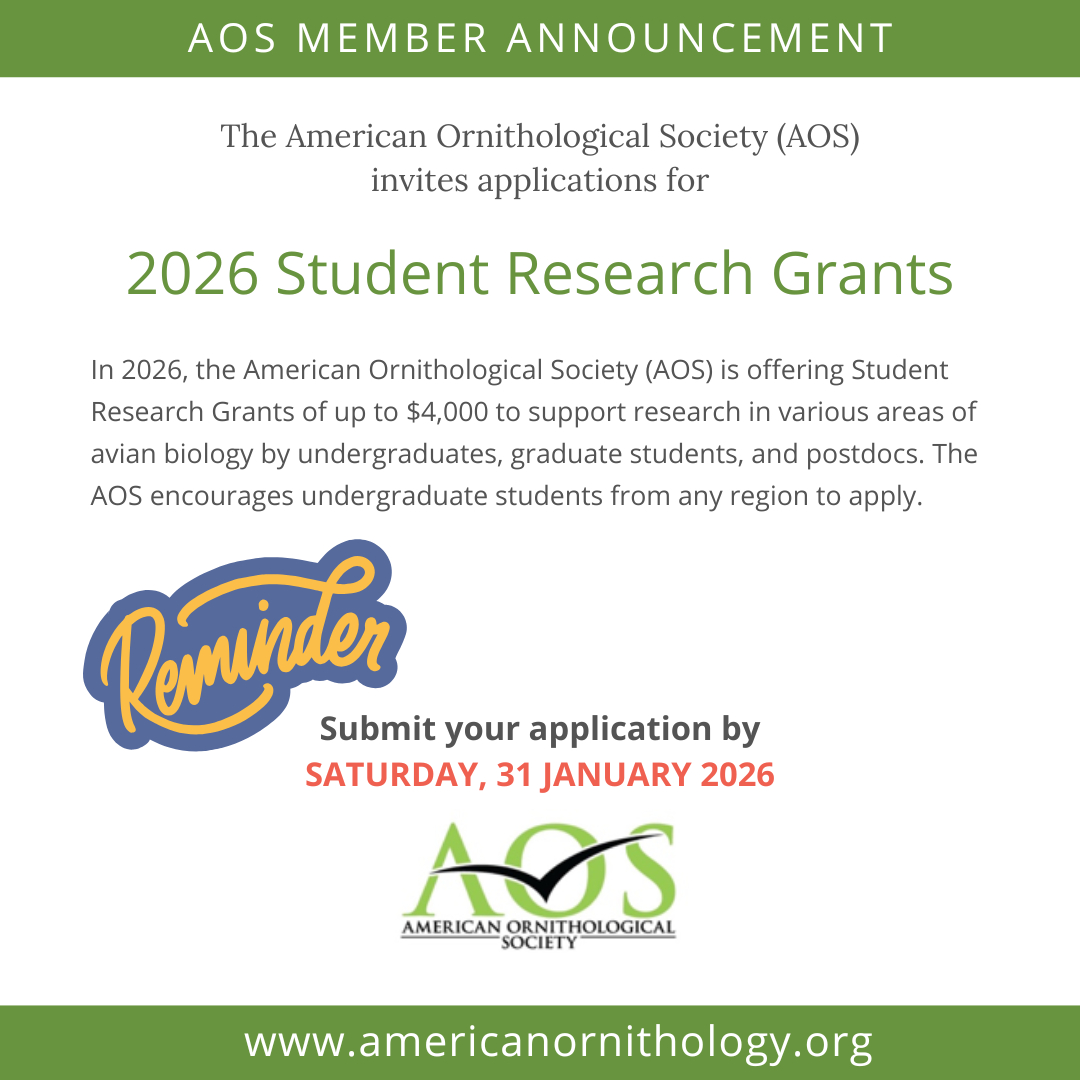 AOS MEMBER ANNOUNCEMENT

The American Ornithological Society (AOS)
invites applications for

2026 Student Research Grants

In 2026, the American Ornithological Society (AOS) is offering Student Research Grants of up to $4,000 to support research in various areas of avian biology by undergraduates, graduate students, and postdocs. The AOS encourages undergraduate students from any region to apply.

Reminder

Submit your application by
SATURDAY, 31 JANUARY 2026

AOS
AMERICAN ORNITHOLOGICAL
SOCIETY

www.americanornithology.org